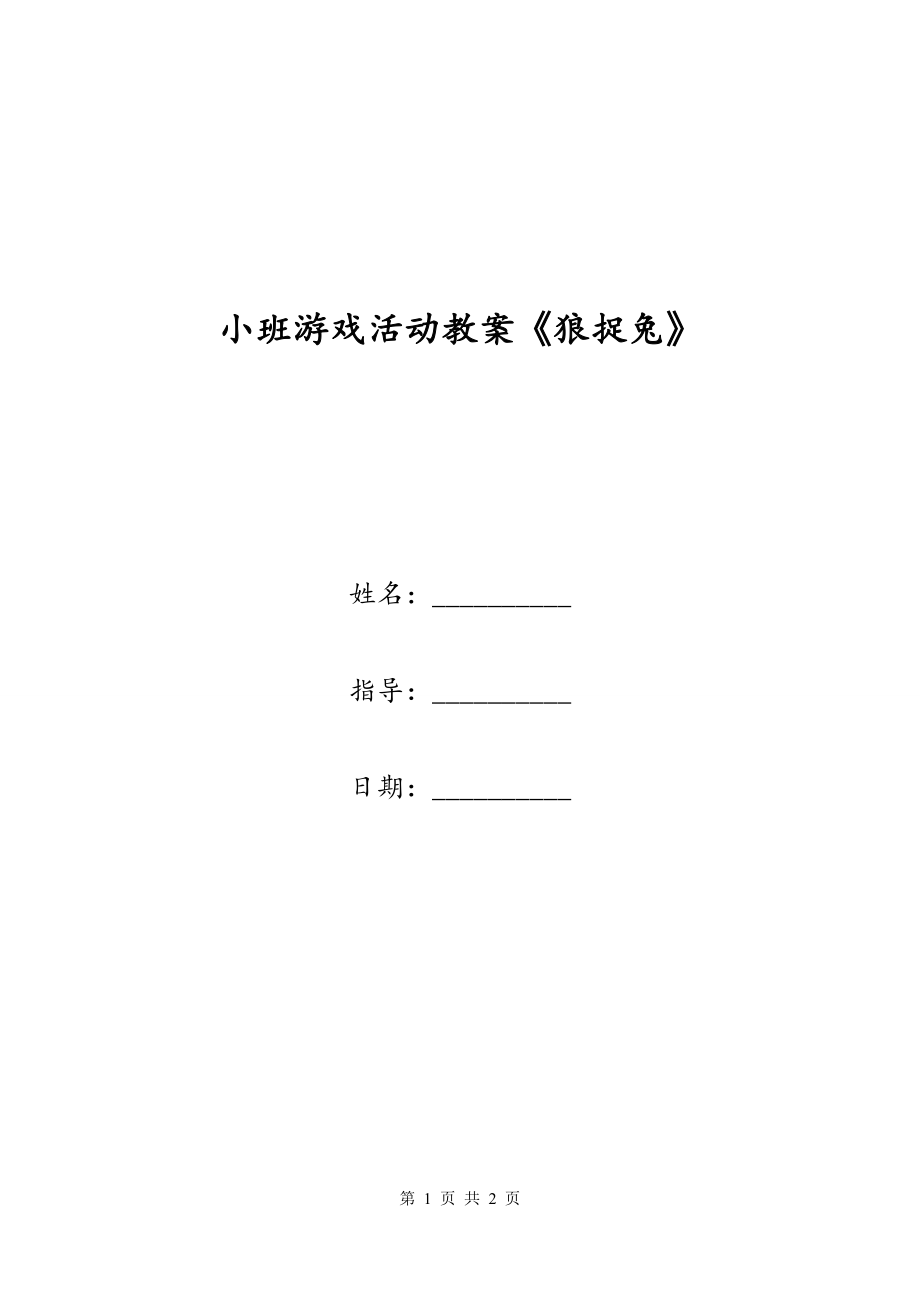 小班游戏活动教案《狼捉兔》

姓名：__________

指导：__________

日期：__________

第 1 页 共 2 页